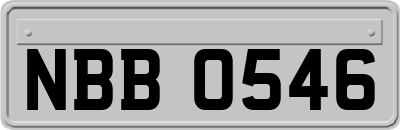 NBB 0546